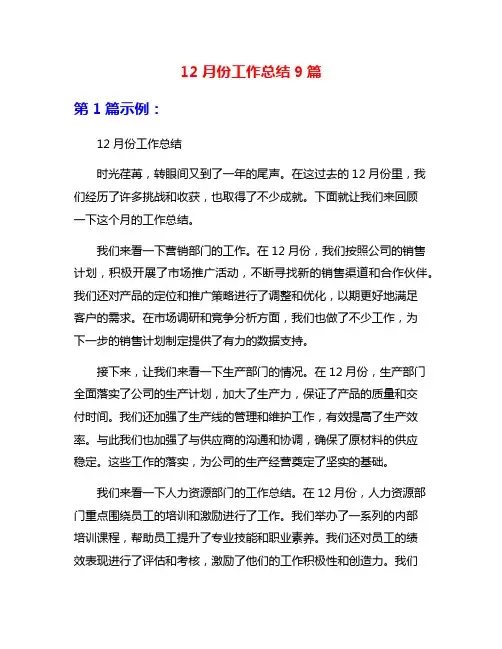 12 月份工作总结 9 篇

第 1 篇示例：

12 月份工作总结

时光荏苒，转眼间又到了一年的尾声。在这过去的 12 月份里，我们经历了许多挑战和收获，也取得了不少成就。下面就让我们来回顾一下这个月的工作总结。

我们来看一下营销部门的工作。在 12 月份，我们按照公司的销售计划，积极开展了市场推广活动，不断寻找新的销售渠道和合作伙伴。我们还对产品的定位和推广策略进行了调整和优化，以期更好地满足客户的需求。在市场调研和竞争分析方面，我们也做了不少工作，为下一步的销售计划制定提供了有力的数据支持。

接下来，让我们来看一下生产部门的情况。在 12 月份，生产部门全面落实了公司的生产计划，加大了生产力，保证了产品的质量和交付时间。我们还加强了生产线的管理和维护工作，有效提高了生产效率。与此我们也加强了与供应商的沟通和协调，确保了原材料的供应稳定。这些工作的落实，为公司的生产经营奠定了坚实的基础。

我们来看一下人力资源部门的工作总结。在 12 月份，人力资源部门重点围绕员工的培训和激励进行了工作。我们举办了一系列的内部培训课程，帮助员工提升了专业技能和职业素养。我们还对员工的绩效表现进行了评估和考核，激励了他们的工作积极性和创造力。我们